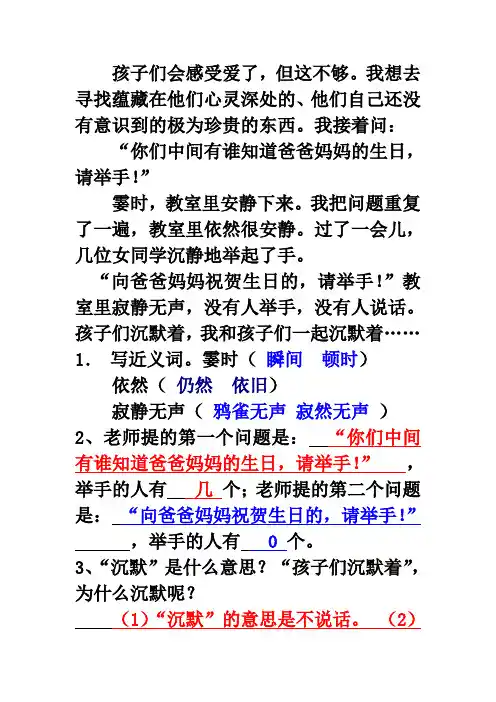 孩子们会感受爱了，但这不够。我想去寻找蕴藏在他们心灵深处的、他们自己还没有意识到的极为珍贵的东西。我接着问：

“你们中间有谁知道爸爸妈妈的生日，请举手！”

霎时，教室里安静下来。我把问题重复了一遍，教室里依然很安静。过了一会儿，几位女同学沉静地举起了手。

“向爸爸妈妈祝贺生日的，请举手！”教室里寂静无声，没有人举手，没有人说话。孩子们沉默着，我和孩子们一起沉默着……

1. 写近义词。霎时（ 瞬间 顿时）

依然（ 仍然 依旧）

寂静无声（ 鸦雀无声 寂然无声 ）

2、老师提的第一个问题是：“你们中间有谁知道爸爸妈妈的生日，请举手！”，举手的人有 几 个；老师提的第二个问题是：“向爸爸妈妈祝贺生日的，请举手！”，举手的人有 0 个。

3、“沉默”是什么意思？“孩子们沉默着”，为什么沉默呢？

（1）“沉默”的意思是不说话。 （2）